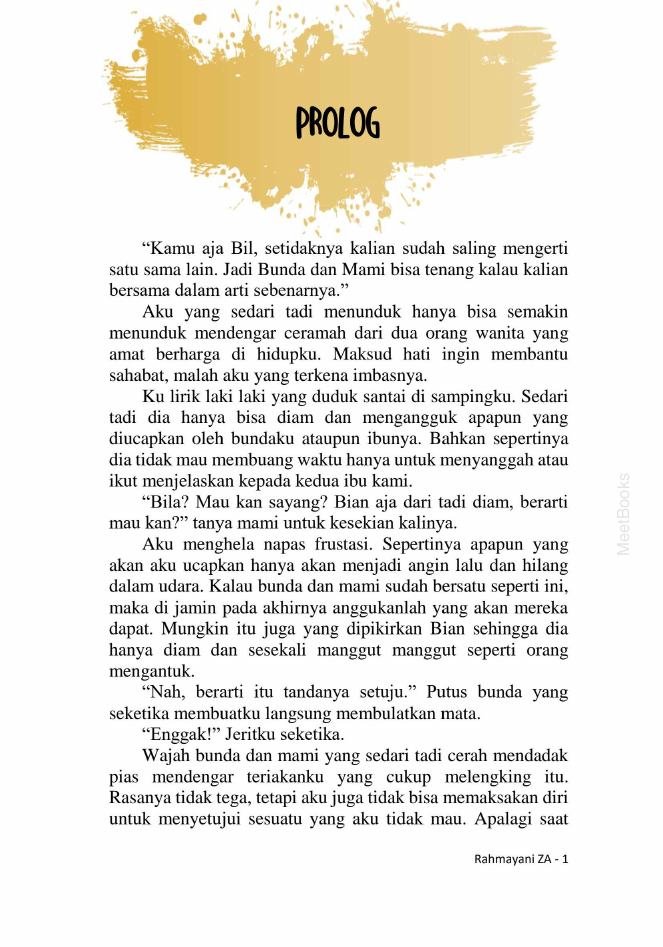 PROLOG

“Kamu aja Bil, setidaknya kalian sudah saling mengerti satu sama lain. Jadi Bunda dan Mami bisa tenang kalau kalian bersama dalam arti sebenarnya.”

Aku yang sedari tadi menunduk hanya bisa semakin menunduk mendengar ceramah dari dua orang wanita yang amat berharga di hidupku. Maksud hati ingin membantu sahabat, malah aku yang terkena imbasnya.

Ku lirik laki laki yang duduk santai di sampingku. Sedari tadi dia hanya bisa diam dan mengangguk apapun yang diucapkan oleh bundaku ataupun ibunya. Bahkan sepertinya dia tidak mau membuang waktu hanya untuk menyanggah atau ikut menjelaskan kepada kedua ibu kami.

“Bila? Mau kan sayang? Bian aja dari tadi diam, berarti mau kan?” tanya mami untuk kesekian kalinya.

Aku menghela napas frustasi. Sepertinya apapun yang akan aku ucapkan hanya akan menjadi angin lalu dan hilang dalam udara. Kalau bunda dan mami sudah bersatu seperti ini, maka di jamin pada akhirnya anggukanlah yang akan mereka dapat. Mungkin itu juga yang dipikirkan Bian sehingga dia hanya diam dan sesekali manggut manggut seperti orang mengantuk.

“Nah, berarti itu tandanya setuju.” Putus bunda yang seketika membuatku langsung membulatkan mata.

“Enggak!” Jeritku seketika.

Wajah bunda dan mami yang sedari tadi cerah mendadak pias mendengar teriakanku yang cukup melengking itu. Rasanya tidak tega, tetapi aku juga tidak bisa memaksakan diri untuk menyetujui sesuatu yang aku tidak mau. Apalagi saat

MeetBooks

Rahmayani ZA - 1